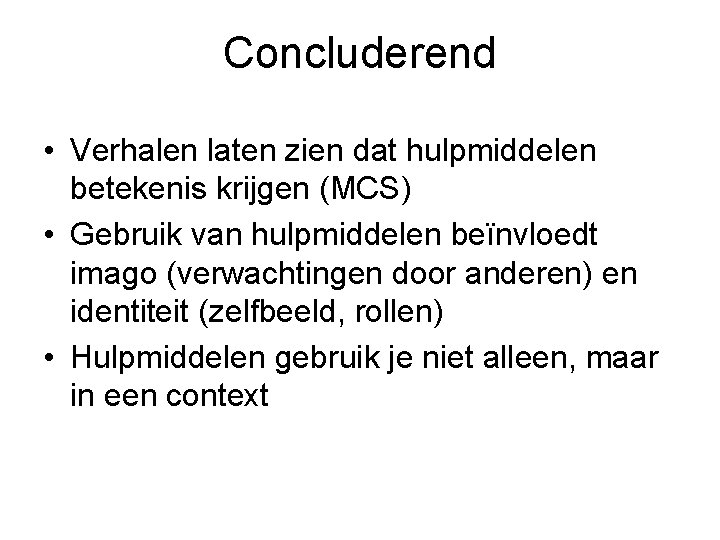 Concluderend

• Verhalen laten zien dat hulpmiddelen betekenis krijgen (MCS)
• Gebruik van hulpmiddelen beïnvloedt imago (verwachtingen door anderen) en identiteit (zelfbeeld, rollen)
• Hulpmiddelen gebruik je niet alleen, maar in een context